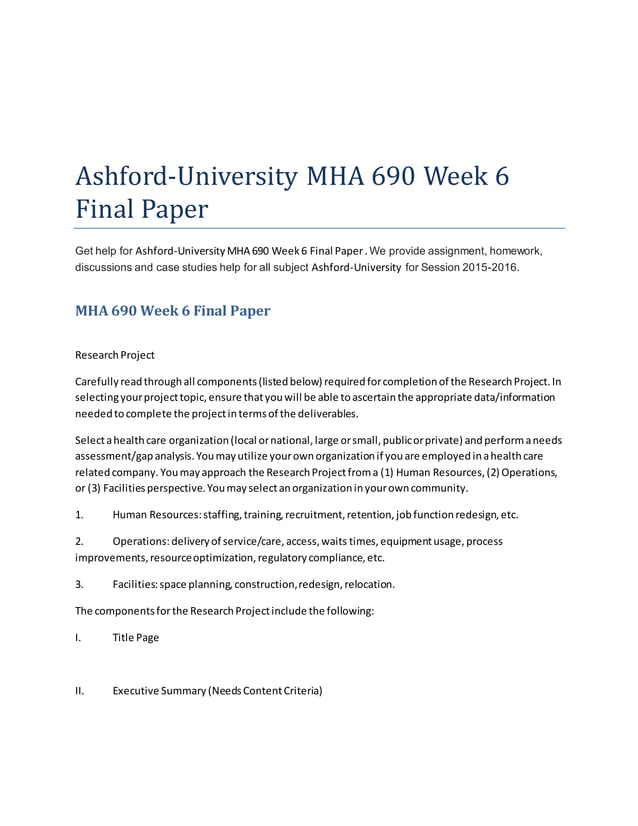 Ashford-University MHA 690 Week 6 Final Paper

Get help for Ashford-University MHA 690 Week 6 Final Paper . We provide assignment, homework, discussions and case studies help for all subject Ashford-University for Session 2015-2016.

MHA 690 Week 6 Final Paper

Research Project

Carefully read through all components (listed below) required for completion of the Research Project. In selecting your project topic, ensure that you will be able to ascertain the appropriate data/information needed to complete the project in terms of the deliverables.

Select a health care organization (local or national, large or small, public or private) and perform a needs assessment/gap analysis. You may utilize your own organization if you are employed in a health care related company. You may approach the Research Project from a (1) Human Resources, (2) Operations, or (3) Facilities perspective. You may select an organization in your own community.

1. Human Resources: staffing, training, recruitment, retention, job function redesign, etc.

2. Operations: delivery of service/care, access, waits times, equipment usage, process improvements, resource optimization, regulatory compliance, etc.

3. Facilities: space planning, construction, redesign, relocation.

The components for the Research Project include the following:

I. Title Page

II. Executive Summary (Needs Content Criteria)